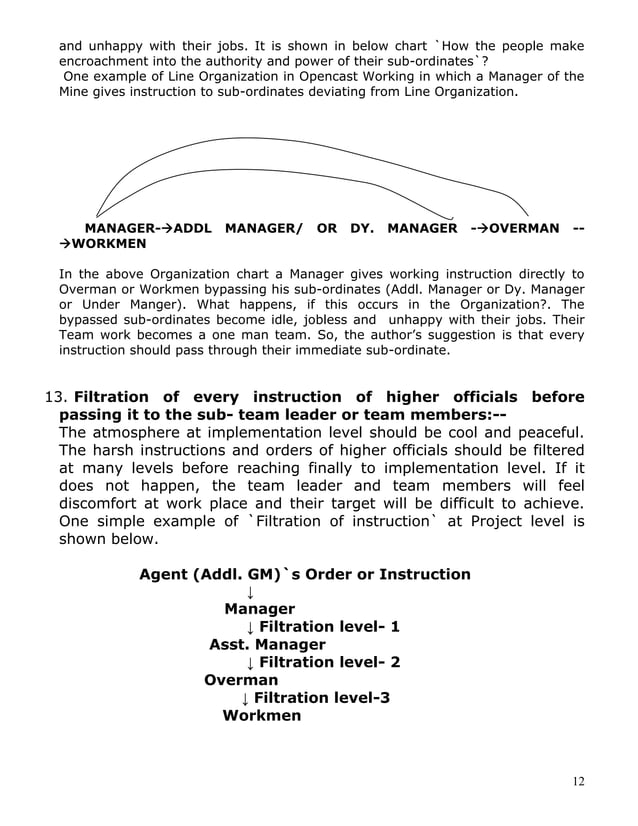 and unhappy with their jobs. It is shown in below chart `How the people make encroachment into the authority and power of their sub-ordinates`?
One example of Line Organization in Opencast Working in which a Manager of the Mine gives instruction to sub-ordinates deviating from Line Organization.

MANAGER-→ADDL MANAGER/ OR DY. MANAGER -→OVERMAN --→WORKMEN

In the above Organization chart a Manager gives working instruction directly to Overman or Workmen bypassing his sub-ordinates (Addl. Manager or Dy. Manager or Under Manger). What happens, if this occurs in the Organization?. The bypassed sub-ordinates become idle, jobless and unhappy with their jobs. Their Team work becomes a one man team. So, the author's suggestion is that every instruction should pass through their immediate sub-ordinate.

13. Filtration of every instruction of higher officials before passing it to the sub- team leader or team members:--
The atmosphere at implementation level should be cool and peaceful. The harsh instructions and orders of higher officials should be filtered at many levels before reaching finally to implementation level. If it does not happen, the team leader and team members will feel discomfort at work place and their target will be difficult to achieve. One simple example of `Filtration of instruction` at Project level is shown below.

Agent (Addl. GM)`s Order or Instruction
↓
Manager
↓ Filtration level- 1
Asst. Manager
↓ Filtration level- 2
Overman
↓ Filtration level-3
Workmen

12